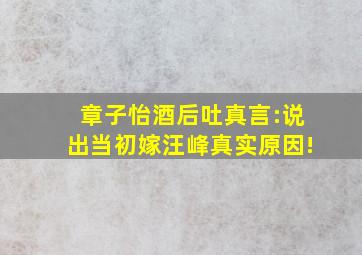 章子怡酒后吐真言:说出当初嫁汪峰真实原因!